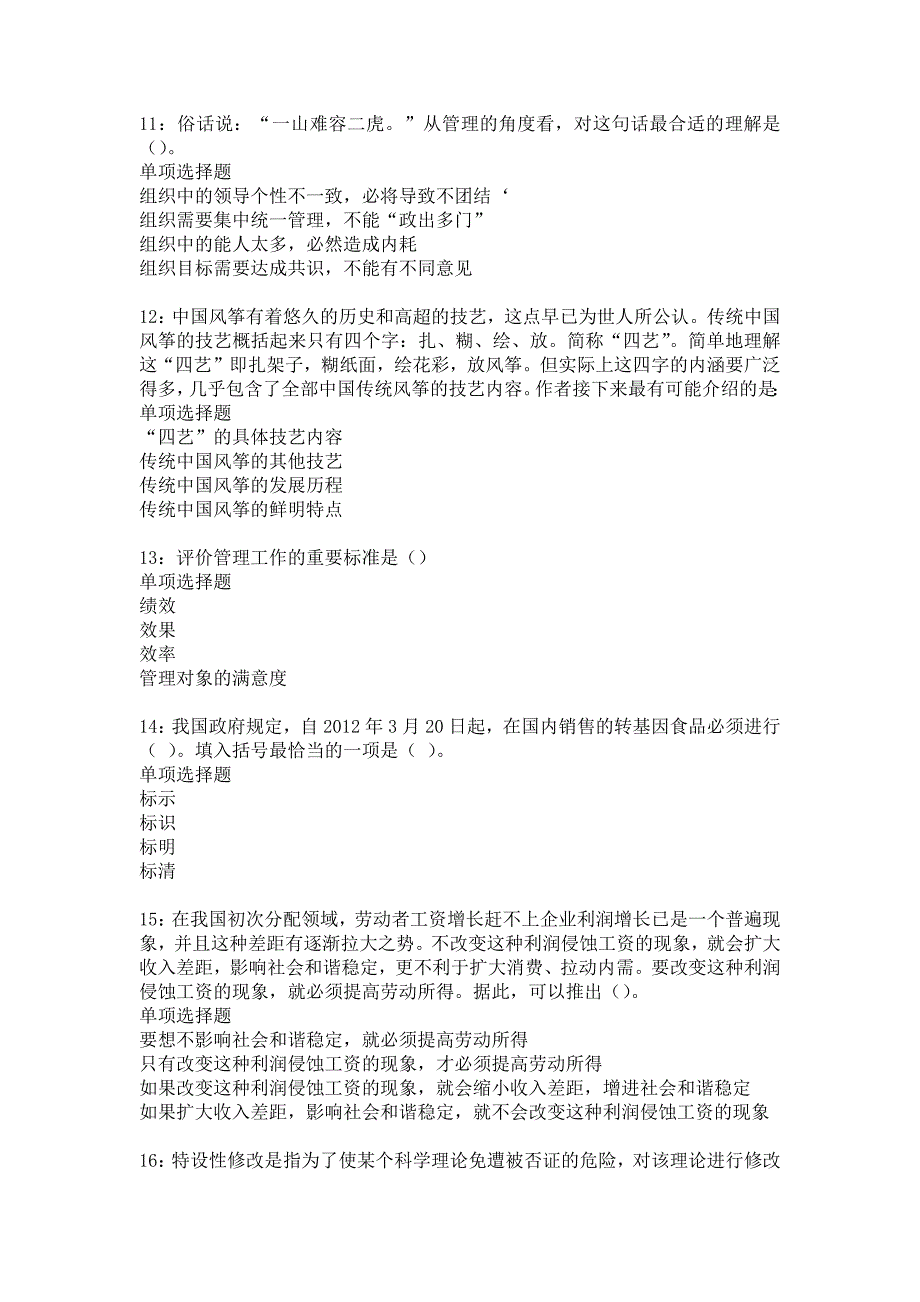 11：俗话说：“一山难容二虎。”从管理的角度看，对这句话最合适的理解是（）。
单项选择题
组织中的领导个性不一致，必将导致不团结‘
组织需要集中统一管理，不能“政出多门”
组织中的能人太多，必然造成内耗
组织目标需要达成共识，不能有不同意见

12：中国风筝有着悠久的历史和高超的技艺，这点早已为世人所公认。传统中国风筝的技艺概括起来只有四个字：扎、糊、绘、放。简称“四艺”。简单地理解这“四艺”即扎架子，糊纸面，绘花彩，放风筝。但实际上这四字的内涵要广泛得多，几乎包含了全部中国传统风筝的技艺内容。作者接下来最有可能介绍的是
单项选择题
“四艺”的具体技艺内容
传统中国风筝的其他技艺
传统中国风筝的发展历程
传统中国风筝的鲜明特点

13：评价管理工作的重要标准是（）
单项选择题
绩效
效果
效率
管理对象的满意度

14：我国政府规定，自 2012 年 3 月 20 日起，在国内销售的转基因食品必须进行（ ）。填入括号最恰当的一项是（ ）。
单项选择题
标示
标识
标明
标清

15：在我国初次分配领域，劳动者工资增长赶不上企业利润增长已是一个普遍现象，并且这种差距有逐渐拉大之势。不改变这种利润侵蚀工资的现象，就会扩大收入差距，影响社会和谐稳定，更不利于扩大消费、拉动内需。要改变这种利润侵蚀工资的现象，就必须提高劳动所得。据此，可以推出（）。
单项选择题
要想不影响社会和谐稳定，就必须提高劳动所得
只有改变这种利润侵蚀工资的现象，才必须提高劳动所得
如果改变这种利润侵蚀工资的现象，就会缩小收入差距，增进社会和谐稳定
如果扩大收入差距，影响社会和谐稳定，就不会改变这种利润侵蚀工资的现象

16：特设性修改是指为了使某个科学理论免遭被否证的危险，对该理论进行修改